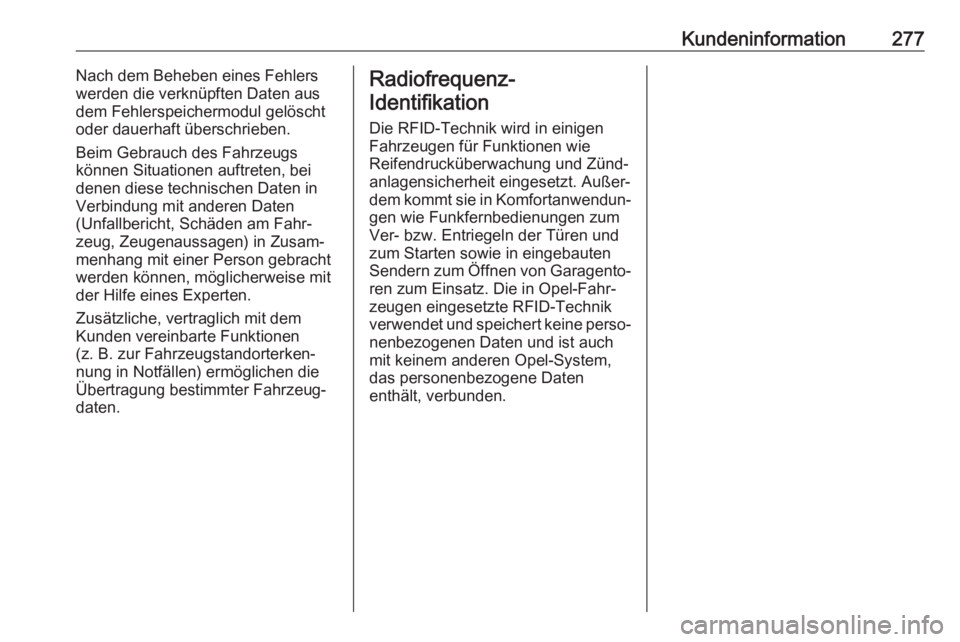 Kundeninformation 277

Nach dem Beheben eines Fehlers werden die verknüpften Daten aus dem Fehlerspeichermodul gelöscht oder dauerhaft überschrieben.

Beim Gebrauch des Fahrzeugs können Situationen auftreten, bei denen diese technischen Daten in Verbindung mit anderen Daten (Unfallbericht, Schäden am Fahrzeug, Zeugenaussagen) in Zusammenhang mit einer Person gebracht werden können, möglicherweise mit der Hilfe eines Experten.

Zusätzliche, vertraglich mit dem Kunden vereinbarte Funktionen (z. B. zur Fahrzeugstandorterkennung in Notfällen) ermöglichen die Übertragung bestimmter Fahrzeugdaten.

Radiofrequenz-Identifikation

Die RFID-Technik wird in einigen Fahrzeugen für Funktionen wie Reifendrucküberwachung und Zündanlagensicherheit eingesetzt. Außerdem kommt sie in Komfortanwendungen wie Funkfernbedienungen zum Ver- bzw. Entriegeln der Türen und zum Starten sowie in eingebauten Sendern zum Öffnen von Garagentoren zum Einsatz. Die in Opel-Fahrzeugen eingesetzte RFID-Technik verwendet und speichert keine personenbezogenen Daten und ist auch mit keinem anderen Opel-System, das personenbezogene Daten enthält, verbunden.

carmanualsonline.info